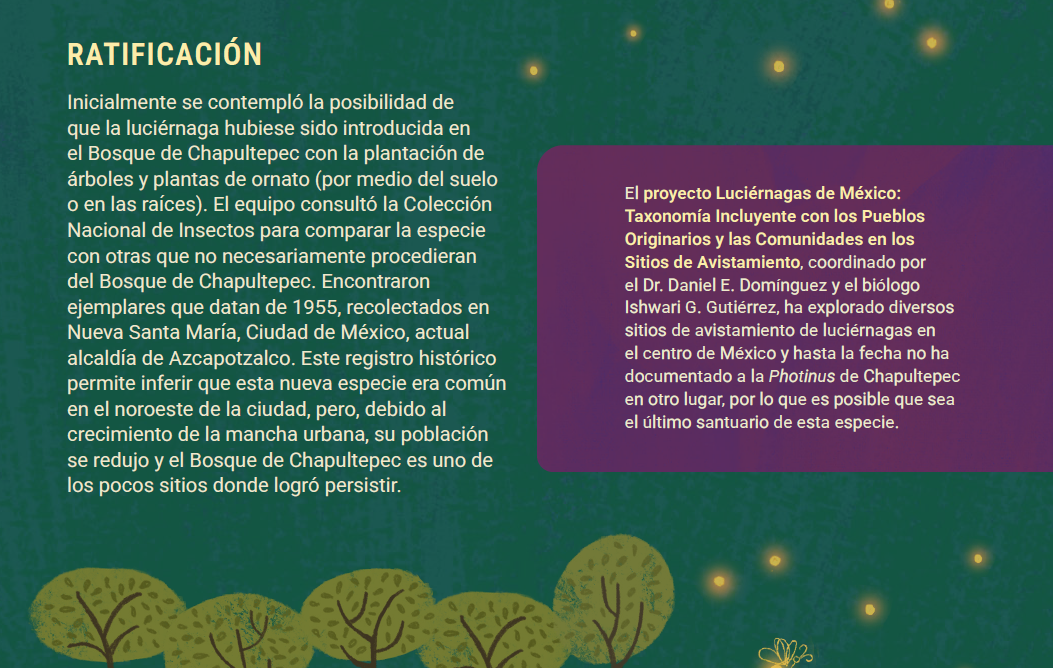 RATIFICACIÓN

Inicialmente se contempló la posibilidad de que la luciérnaga hubiese sido introducida en el Bosque de Chapultepec con la plantación de árboles y plantas de ornato (por medio del suelo o en las raíces). El equipo consultó la Colección Nacional de Insectos para comparar la especie con otras que no necesariamente procedieran del Bosque de Chapultepec. Encontraron ejemplares que datan de 1955, recolectados en Nueva Santa María, Ciudad de México, actual alcaldía de Azcapotzalco. Este registro histórico permite inferir que esta nueva especie era común en el noroeste de la ciudad, pero, debido al crecimiento de la mancha urbana, su población se redujo y el Bosque de Chapultepec es uno de los pocos sitios donde logró persistir.

El proyecto Luciérnagas de México: Taxonomía Incluyente con los Pueblos Originarios y las Comunidades en los Sitios de Avistamiento, coordinado por el Dr. Daniel E. Domínguez y el biólogo Ishwari G. Gutiérrez, ha explorado diversos sitios de avistamiento de luciérnagas en el centro de México y hasta la fecha no ha documentado a la Photinus de Chapultepec en otro lugar, por lo que es posible que sea el último santuario de esta especie.